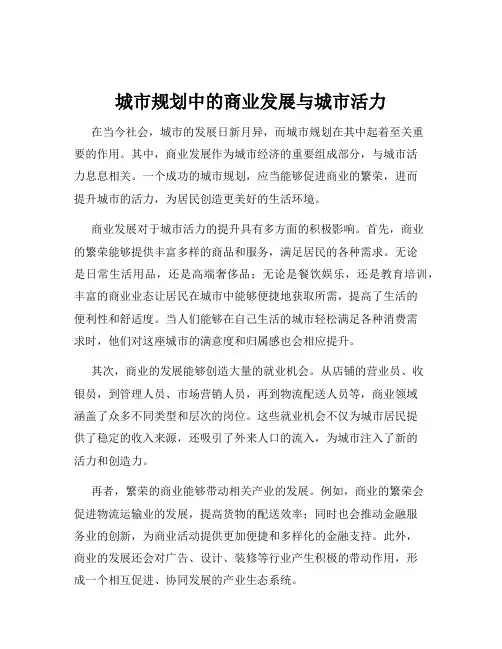 城市规划中的商业发展与城市活力

在当今社会，城市的发展日新月异，而城市规划在其中起着至关重要的作用。其中，商业发展作为城市经济的重要组成部分，与城市活力息息相关。一个成功的城市规划，应当能够促进商业的繁荣，进而提升城市的活力，为居民创造更美好的生活环境。

商业发展对于城市活力的提升具有多方面的积极影响。首先，商业的繁荣能够提供丰富多样的商品和服务，满足居民的各种需求。无论是日常生活用品，还是高端奢侈品；无论是餐饮娱乐，还是教育培训，丰富的商业业态让居民在城市中能够便捷地获取所需，提高了生活的便利性和舒适度。当人们能够在自己生活的城市轻松满足各种消费需求时，他们对这座城市的满意度和归属感也会相应提升。

其次，商业的发展能够创造大量的就业机会。从店铺的营业员、收银员，到管理人员、市场营销人员，再到物流配送人员等，商业领域涵盖了众多不同类型和层次的岗位。这些就业机会不仅为城市居民提供了稳定的收入来源，还吸引了外来人口的流入，为城市注入了新的活力和创造力。

再者，繁荣的商业能够带动相关产业的发展。例如，商业的繁荣会促进物流运输业的发展，提高货物的配送效率；同时也会推动金融服务业的创新，为商业活动提供更加便捷和多样化的金融支持。此外，商业的发展还会对广告、设计、装修等行业产生积极的带动作用，形成一个相互促进、协同发展的产业生态系统。